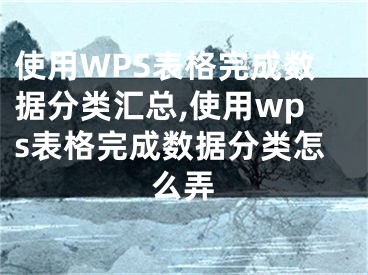 使用WPS表格完成数据分类汇总,使用wps表格完成数据分类怎么弄